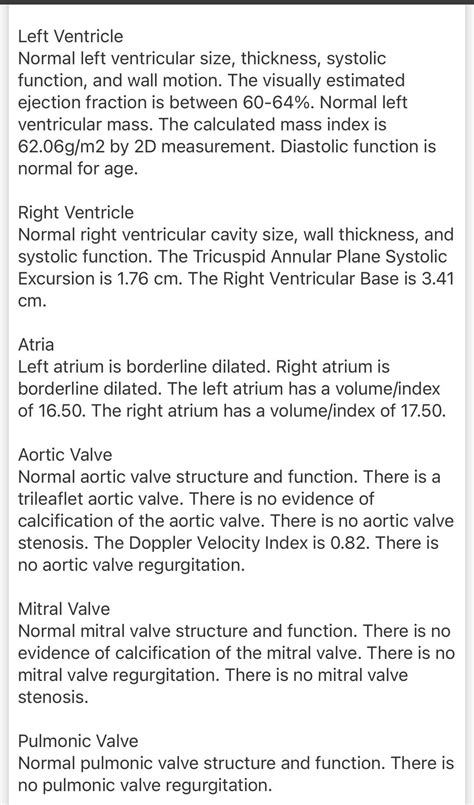 Left Ventricle
Normal left ventricular size, thickness, systolic function, and wall motion. The visually estimated ejection fraction is between 60-64%. Normal left ventricular mass. The calculated mass index is 62.06g/m2 by 2D measurement. Diastolic function is normal for age.

Right Ventricle
Normal right ventricular cavity size, wall thickness, and systolic function. The Tricuspid Annular Plane Systolic Excursion is 1.76 cm. The Right Ventricular Base is 3.41 cm.

Atria
Left atrium is borderline dilated. Right atrium is borderline dilated. The left atrium has a volume/index of 16.50. The right atrium has a volume/index of 17.50.

Aortic Valve
Normal aortic valve structure and function. There is a trileaflet aortic valve. There is no evidence of calcification of the aortic valve. There is no aortic valve stenosis. The Doppler Velocity Index is 0.82. There is no aortic valve regurgitation.

Mitral Valve
Normal mitral valve structure and function. There is no evidence of calcification of the mitral valve. There is no mitral valve regurgitation. There is no mitral valve stenosis.

Pulmonic Valve
Normal pulmonic valve structure and function. There is no pulmonic valve regurgitation.